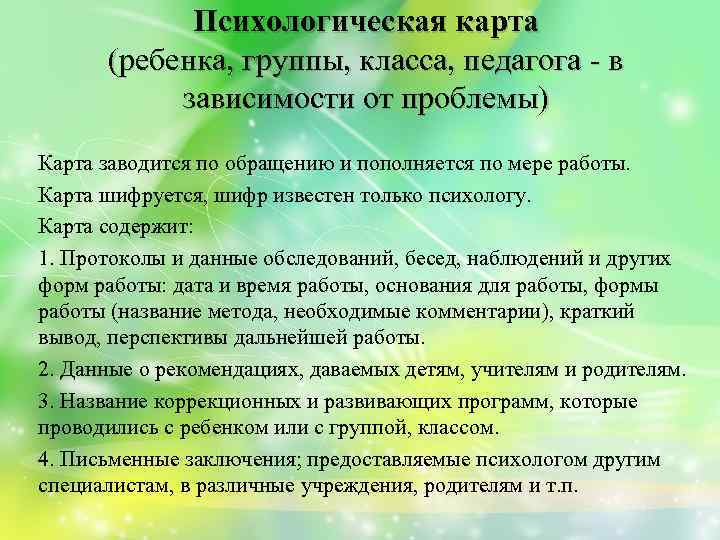 Психологическая карта
(ребенка, группы, класса, педагога - в зависимости от проблемы)

Карта заводится по обращению и пополняется по мере работы.

Карта шифруется, шифр известен только психологу.

Карта содержит:

1. Протоколы и данные обследований, бесед, наблюдений и других форм работы: дата и время работы, основания для работы, формы работы (название метода, необходимые комментарии), краткий вывод, перспективы дальнейшей работы.

2. Данные о рекомендациях, даваемых детям, учителям и родителям.

3. Название коррекционных и развивающих программ, которые проводились с ребенком или с группой, классом.

4. Письменные заключения; предоставляемые психологом другим специалистам, в различные учреждения, родителям и т.п.